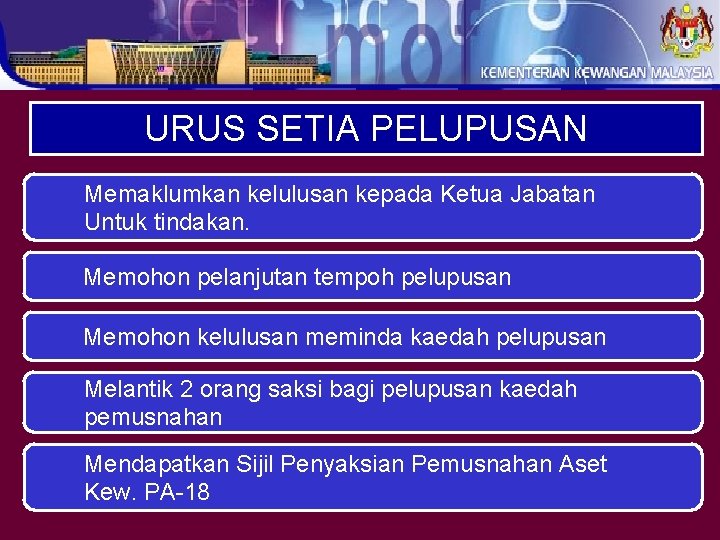 KEMENTERIAN KEWANGAN MALAYSIA

URUS SETIA PELUPUSAN

Memaklumkan kelulusan kepada Ketua Jabatan Untuk tindakan.

Memohon pelanjutan tempoh pelupusan

Memohon kelulusan meminda kaedah pelupusan

Melantik 2 orang saksi bagi pelupusan kaedah pemusnahan

Mendapatkan Sijil Penyaksian Pemusnahan Aset Kew. PA-18